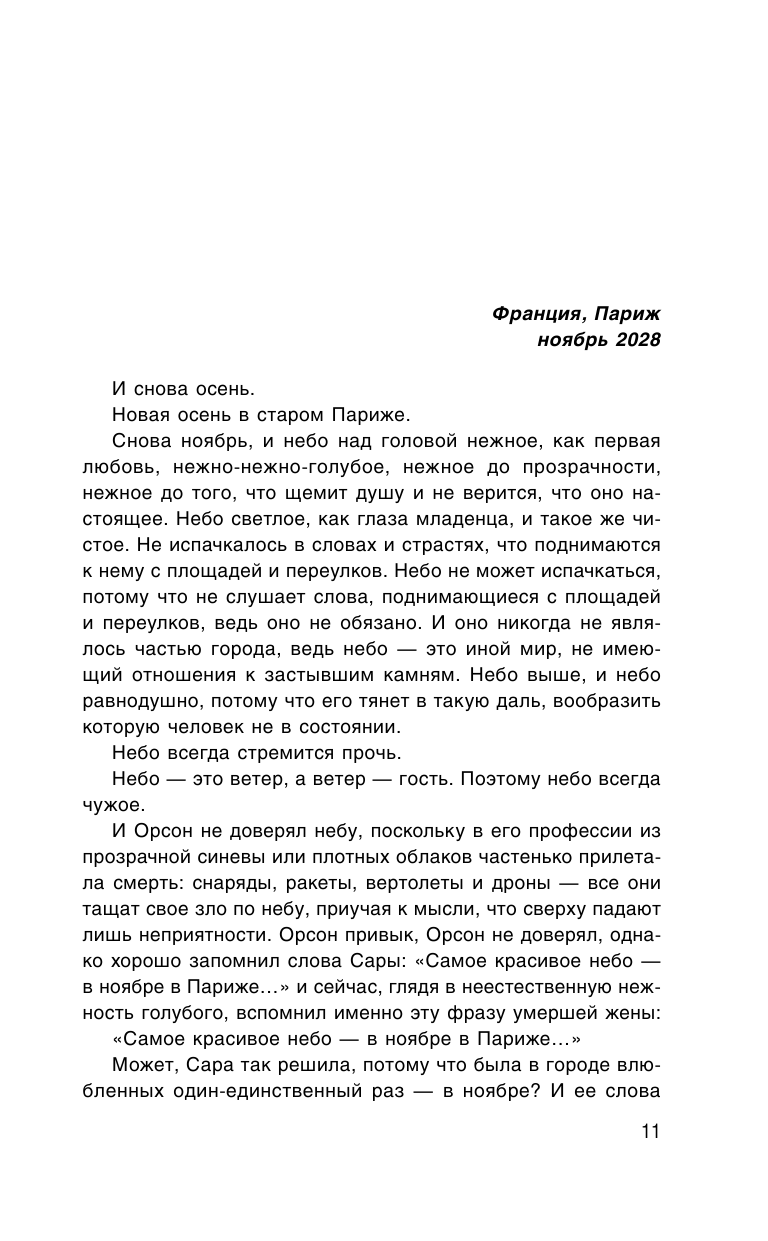 Франция, Париж
ноябрь 2028

И снова осень.

Новая осень в старом Париже.

Снова ноябрь, и небо над головой нежное, как первая любовь, нежно-нежно-голубое, нежное до прозрачности, нежное до того, что щемит душу и не верится, что оно настоящее. Небо светлое, как глаза младенца, и такое же чистое. Не испачкалось в словах и страстях, что поднимаются к нему с площадей и переулков. Небо не может испачкаться, потому что не слушает слова, поднимающиеся с площадей и переулков, ведь оно не обязано. И оно никогда не являлось частью города, ведь небо — это иной мир, не имеющий отношения к застывшим камням. Небо выше, и небо равнодушно, потому что его тянет в такую даль, вообразить которую человек не в состоянии.

Небо всегда стремится прочь.

Небо — это ветер, а ветер — гость. Поэтому небо всегда чужое.

И Орсон не доверял небу, поскольку в его профессии из прозрачной синевы или плотных облаков частенько прилетала смерть: снаряды, ракеты, вертолеты и дроны — все они тащат свое зло по небу, приучая к мысли, что сверху падают лишь неприятности. Орсон привык, Орсон не доверял, однако хорошо запомнил слова Сары: «Самое красивое небо — в ноябре в Париже…» и сейчас, глядя в неестественную нежность голубого, вспомнил именно эту фразу умершей жены:

«Самое красивое небо — в ноябре в Париже…»

Может, Сара так решила, потому что была в городе влюбленных один-единственный раз — в ноябре? И ее слова

11